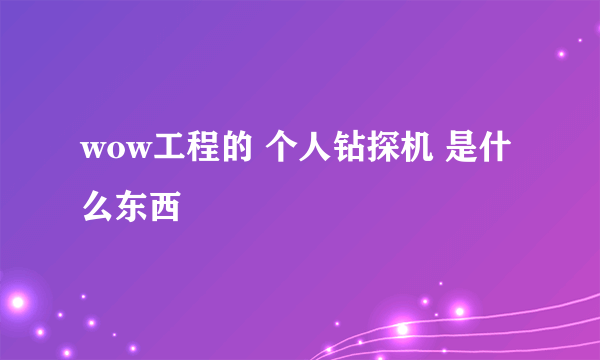 wow工程的 个人钻探机 是什么东西